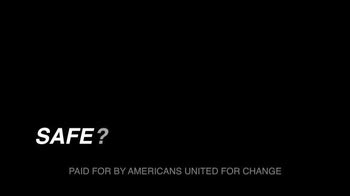 SAFE?

PAID FOR BY AMERICANS UNITED FOR CHANGE